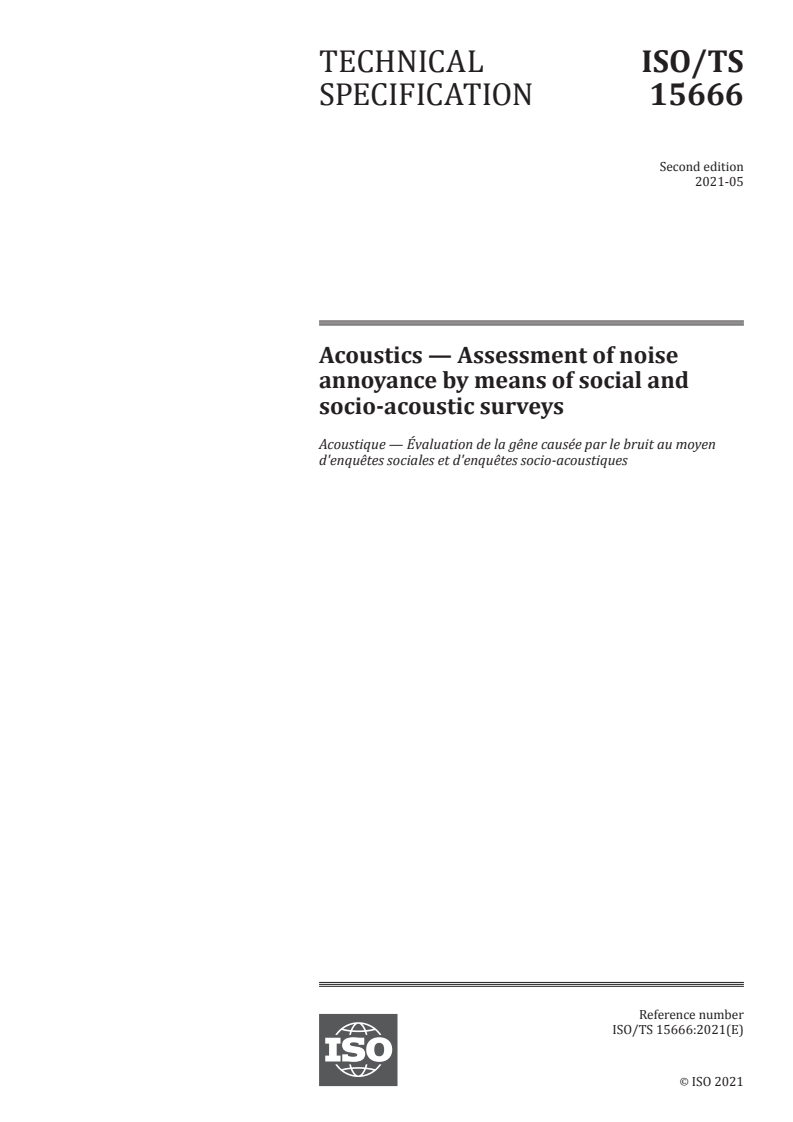 TECHNICAL SPECIFICATION

ISO/TS 15666

Second edition
2021-05

Acoustics — Assessment of noise annoyance by means of social and socio-acoustic surveys

Acoustique — Évaluation de la gêne causée par le bruit au moyen d'enquêtes sociales et d'enquêtes socio-acoustiques

ISO

Reference number
ISO/TS 15666:2021(E)

© ISO 2021